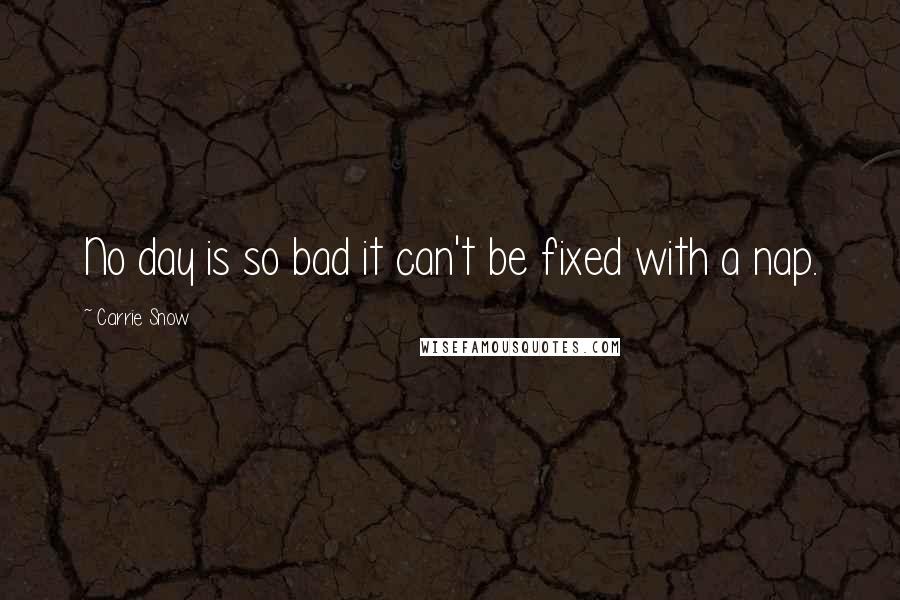 No day is so bad it can't be fixed with a nap.

~ Carrie Snow

WISEFAMOUSQUOTES.COM